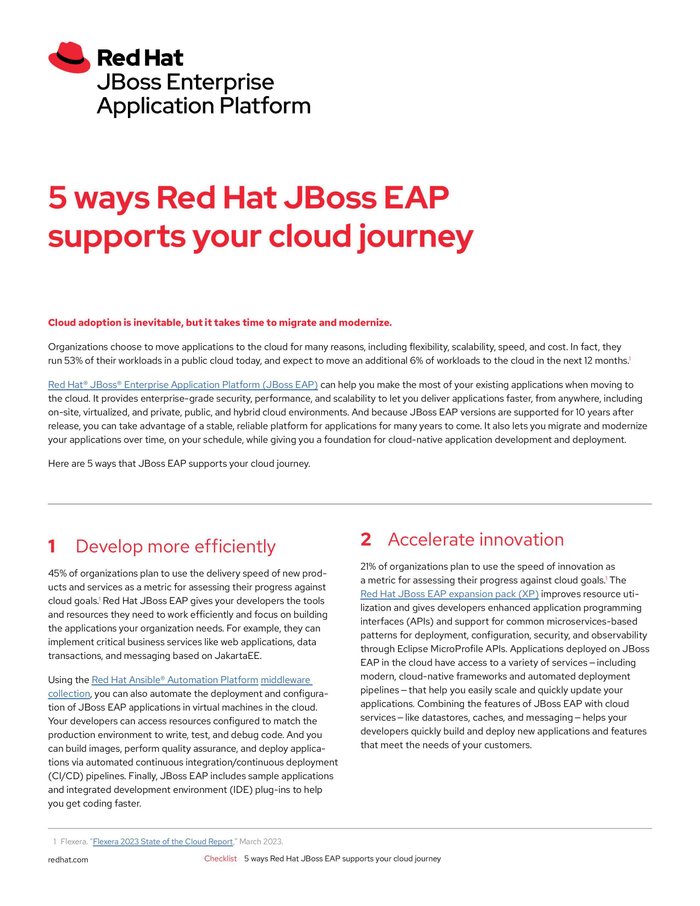 Red Hat
JBoss Enterprise
Application Platform

5 ways Red Hat JBoss EAP supports your cloud journey

Cloud adoption is inevitable, but it takes time to migrate and modernize.

Organizations choose to move applications to the cloud for many reasons, including flexibility, scalability, speed, and cost. In fact, they run 53% of their workloads in a public cloud today, and expect to move an additional 6% of workloads to the cloud in the next 12 months.$^1$

Red Hat® JBoss® Enterprise Application Platform (JBoss EAP) can help you make the most of your existing applications when moving to the cloud. It provides enterprise-grade security, performance, and scalability to let you deliver applications faster, from anywhere, including on-site, virtualized, and private, public, and hybrid cloud environments. And because JBoss EAP versions are supported for 10 years after release, you can take advantage of a stable, reliable platform for applications for many years to come. It also lets you migrate and modernize your applications over time, on your schedule, while giving you a foundation for cloud-native application development and deployment.

Here are 5 ways that JBoss EAP supports your cloud journey.

1 Develop more efficiently

45% of organizations plan to use the delivery speed of new products and services as a metric for assessing their progress against cloud goals.$^1$ Red Hat JBoss EAP gives your developers the tools and resources they need to work efficiently and focus on building the applications your organization needs. For example, they can implement critical business services like web applications, data transactions, and messaging based on JakartaEE.

Using the Red Hat Ansible® Automation Platform middleware collection, you can also automate the deployment and configuration of JBoss EAP applications in virtual machines in the cloud. Your developers can access resources configured to match the production environment to write, test, and debug code. And you can build images, perform quality assurance, and deploy applications via automated continuous integration/continuous deployment (CI/CD) pipelines. Finally, JBoss EAP includes sample applications and integrated development environment (IDE) plug-ins to help you get coding faster.

2 Accelerate innovation

21% of organizations plan to use the speed of innovation as a metric for assessing their progress against cloud goals.$^1$ The Red Hat JBoss EAP expansion pack (XP) improves resource utilization and gives developers enhanced application programming interfaces (APIs) and support for common microservices-based patterns for deployment, configuration, security, and observability through Eclipse MicroProfile APIs. Applications deployed on JBoss EAP in the cloud have access to a variety of services – including modern, cloud-native frameworks and automated deployment pipelines – that help you easily scale and quickly update your applications. Combining the features of JBoss EAP with cloud services – like datastores, caches, and messaging – helps your developers quickly build and deploy new applications and features that meet the needs of your customers.

1 Flexera. "Flexera 2023 State of the Cloud Report," March 2023.

redhat.com Checklist 5 ways Red Hat JBoss EAP supports your cloud journey